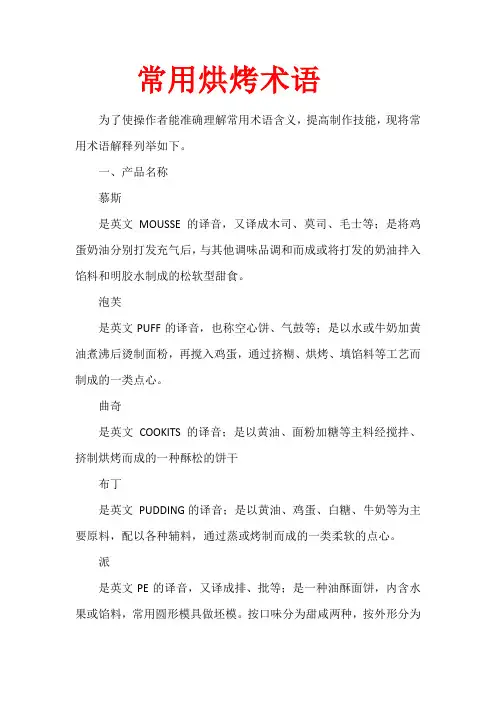 常用烘烤术语

为了使操作者能准确理解常用术语含义，提高制作技能，现将常用术语解释列举如下。

一、产品名称

慕斯

是英文 MOUSSE 的译音，又译成木司、莫司、毛士等；是将鸡蛋奶油分别打发充气后，与其他调味品调和而成或将打发的奶油拌入馅料和明胶水制成的松软型甜食。

泡芙

是英文 PUFF 的译音，也称空心饼、气鼓等；是以水或牛奶加黄油煮沸后烫制面粉，再搅入鸡蛋，通过挤糊、烘烤、填馅料等工艺而制成的一类点心。

曲奇

是英文 COOKITS 的译音；是以黄油、面粉加糖等主料经搅拌、挤制烘烤而成的一种酥松的饼干

布丁

是英文 PUDDING 的译音；是以黄油、鸡蛋、白糖、牛奶等为主要原料，配以各种辅料，通过蒸或烤制而成的一类柔软的点心。

派

是英文 PE 的译音，又译成排、批等；是一种油酥面饼，内含水果或馅料，常用圆形模具做坯模。按口味分为甜咸两种，按外形分为